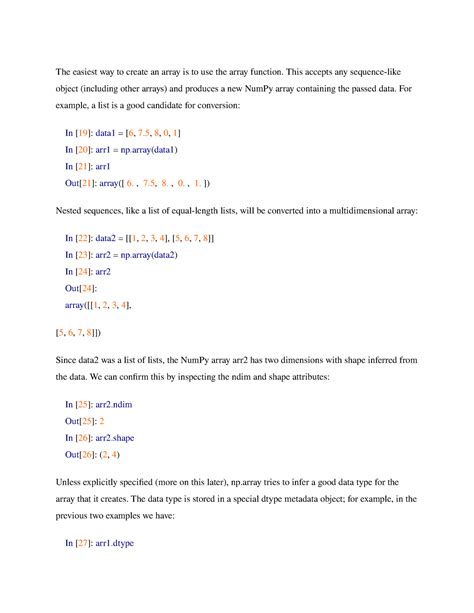 The easiest way to create an array is to use the array function. This accepts any sequence-like object (including other arrays) and produces a new NumPy array containing the passed data. For example, a list is a good candidate for conversion:

In [19]: data1 = [6, 7.5, 8, 0, 1]

In [20]: arr1 = np.array(data1)

In [21]: arr1

Out[21]: array([ 6. , 7.5, 8. , 0. , 1. ])

Nested sequences, like a list of equal-length lists, will be converted into a multidimensional array:

In [22]: data2 = [[1, 2, 3, 4], [5, 6, 7, 8]]

In [23]: arr2 = np.array(data2)

In [24]: arr2

Out[24]:

array([[1, 2, 3, 4],

[5, 6, 7, 8]])

Since data2 was a list of lists, the NumPy array arr2 has two dimensions with shape inferred from the data. We can confirm this by inspecting the ndim and shape attributes:

In [25]: arr2.ndim

Out[25]: 2

In [26]: arr2.shape

Out[26]: (2, 4)

Unless explicitly specified (more on this later), np.array tries to infer a good data type for the array that it creates. The data type is stored in a special dtype metadata object; for example, in the previous two examples we have:

In [27]: arr1.dtype